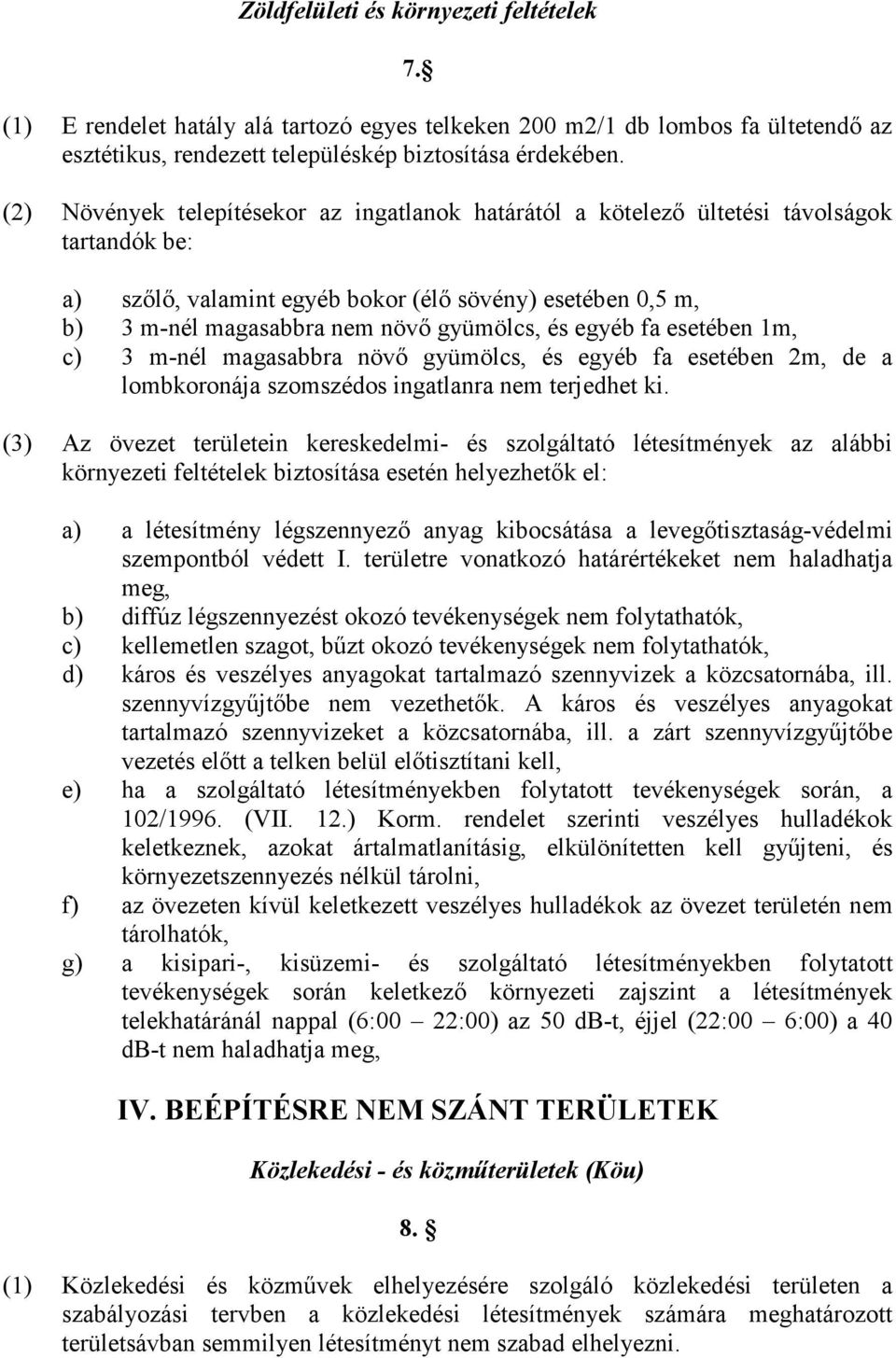 Zöldfelületi és környezeti feltételek

7.§

(1) E rendelet hatály alá tartozó egyes telkeken 200 m2/1 db lombos fa ültetendő az esztétikus, rendezett településkép biztosítása érdekében.

(2) Növények telepítésekor az ingatlanok határától a kötelező ültetési távolságok tartandók be:

a) szőlő, valamint egyéb bokor (élő sövény) esetében 0,5 m,
b) 3 m-nél magasabbra nem növő gyümölcs, és egyéb fa esetében 1m,
c) 3 m-nél magasabbra növő gyümölcs, és egyéb fa esetében 2m, de a lombkoronája szomszédos ingatlanra nem terjedhet ki.

(3) Az övezet területein kereskedelmi- és szolgáltató létesítmények az alábbi környezeti feltételek biztosítása esetén helyezhetők el:

a) a létesítmény légszennyező anyag kibocsátása a levegőtisztaság-védelmi szempontból védett I. területre vonatkozó határértékeket nem haladhatja meg,
b) diffúz légszennyezést okozó tevékenységek nem folytathatók,
c) kellemetlen szagot, bűzt okozó tevékenységek nem folytathatók,
d) káros és veszélyes anyagokat tartalmazó szennyvizek a közcsatornába, ill. szennyvízgyűjtőbe nem vezethetők. A káros és veszélyes anyagokat tartalmazó szennyvizeket a közcsatornába, ill. a zárt szennyvízgyűjtőbe vezetés előtt a telken belül előtisztítani kell,
e) ha a szolgáltató létesítményekben folytatott tevékenységek során, a 102/1996. (VII. 12.) Korm. rendelet szerinti veszélyes hulladékok keletkeznek, azokat ártalmatlanításig, elkülönítetten kell gyűjteni, és környezetszennyezés nélkül tárolni,
f) az övezeten kívül keletkezett veszélyes hulladékok az övezet területén nem tárolhatók,
g) a kisipari-, kisüzemi- és szolgáltató létesítményekben folytatott tevékenységek során keletkező környezeti zajszint a létesítmények telekhatáránál nappal (6:00 – 22:00) az 50 dB-t, éjjel (22:00 – 6:00) a 40 dB-t nem haladhatja meg,

IV. BEÉPÍTÉSRE NEM SZÁNT TERÜLETEK

Közlekedési - és közműterületek (Köu)

8. §

(1) Közlekedési és közművek elhelyezésére szolgáló közlekedési területen a szabályozási tervben a közlekedési létesítmények számára meghatározott területsávban semmilyen létesítményt nem szabad elhelyezni.